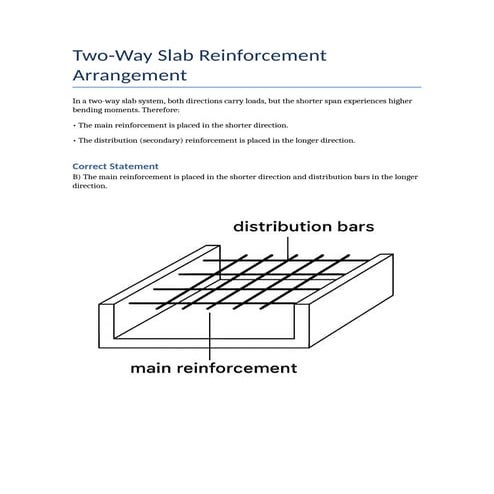 Two-Way Slab Reinforcement Arrangement

In a two-way slab system, both directions carry loads, but the shorter span experiences higher bending moments. Therefore:

• The main reinforcement is placed in the shorter direction.

• The distribution (secondary) reinforcement is placed in the longer direction.

Correct Statement
B) The main reinforcement is placed in the shorter direction and distribution bars in the longer direction.

distribution bars

main reinforcement